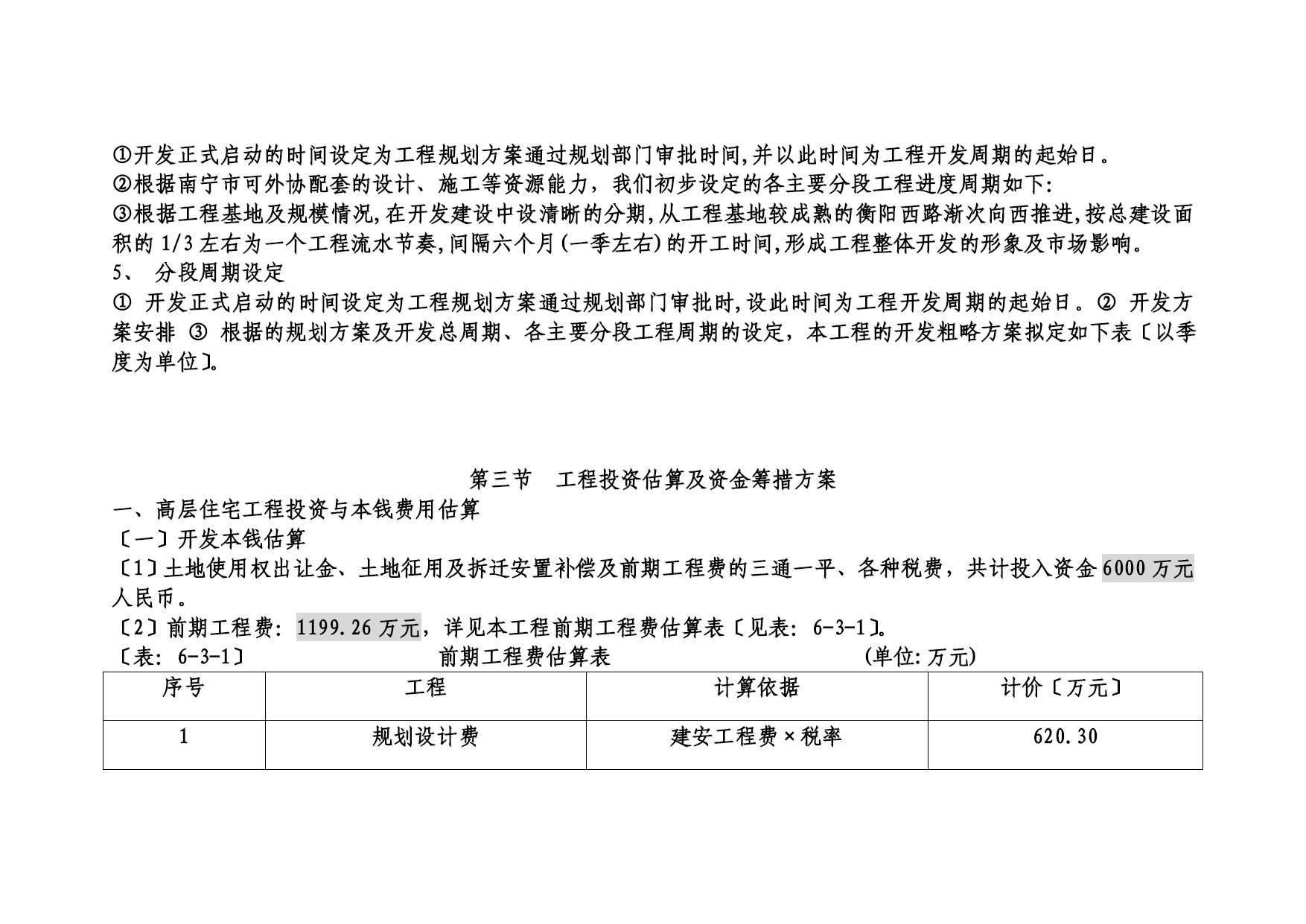 ①开发正式启动的时间设定为工程规划方案通过规划部门审批时间,并以此时间为工程开发周期的起始日。
②根据南宁市可外协配套的设计、施工等资源能力，我们初步设定的各主要分段工程进度周期如下:
③根据工程基地及规模情况,在开发建设中设清晰的分期,从工程基地较成熟的衡阳西路渐次向西推进,按总建设面积的 1/3 左右为一个工程流水节奏,间隔六个月(一季左右)的开工时间,形成工程整体开发的形象及市场影响。
5、 分段周期设定
① 开发正式启动的时间设定为工程规划方案通过规划部门审批时,设此时间为工程开发周期的起始日。② 开发方案安排 ③ 根据的规划方案及开发总周期、各主要分段工程周期的设定，本工程的开发粗略方案拟定如下表〔以季度为单位〕。

第三节 工程投资估算及资金筹措方案
一、高层住宅工程投资与本钱费用估算
〔一〕开发本钱估算
〔1〕土地使用权出让金、土地征用及拆迁安置补偿及前期工程费的三通一平、各种税费，共计投入资金 6000 万元人民币。
〔2〕前期工程费: 1199.26 万元，详见本工程前期工程费估算表〔见表: 6-3-1〕。
〔表: 6-3-1〕 前期工程费估算表 (单位:万元)

| 序号 | 工程 | 计算依据 | 计价〔万元〕 |
|---|---|---|---|
| 1 | 规划设计费 | 建安工程费×税率 | 620.30 |